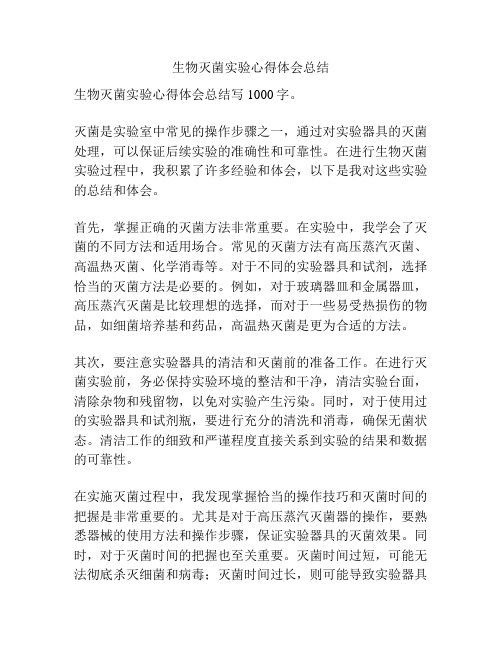 生物灭菌实验心得体会总结

生物灭菌实验心得体会总结写 1000 字。

灭菌是实验室中常见的操作步骤之一，通过对实验器具的灭菌处理，可以保证后续实验的准确性和可靠性。在进行生物灭菌实验过程中，我积累了许多经验和体会，以下是我对这些实验的总结和体会。

首先，掌握正确的灭菌方法非常重要。在实验中，我学会了灭菌的不同方法和适用场合。常见的灭菌方法有高压蒸汽灭菌、高温热灭菌、化学消毒等。对于不同的实验器具和试剂，选择恰当的灭菌方法是必要的。例如，对于玻璃器皿和金属器皿，高压蒸汽灭菌是比较理想的选择，而对于一些易受热损伤的物品，如细菌培养基和药品，高温热灭菌是更为合适的方法。

其次，要注意实验器具的清洁和灭菌前的准备工作。在进行灭菌实验前，务必保持实验环境的整洁和干净，清洁实验台面，清除杂物和残留物，以免对实验产生污染。同时，对于使用过的实验器具和试剂瓶，要进行充分的清洗和消毒，确保无菌状态。清洁工作的细致和严谨程度直接关系到实验的结果和数据的可靠性。

在实施灭菌过程中，我发现掌握恰当的操作技巧和灭菌时间的把握是非常重要的。尤其是对于高压蒸汽灭菌器的操作，要熟悉器械的使用方法和操作步骤，保证实验器具的灭菌效果。同时，对于灭菌时间的把握也至关重要。灭菌时间过短，可能无法彻底杀灭细菌和病毒；灭菌时间过长，则可能导致实验器具